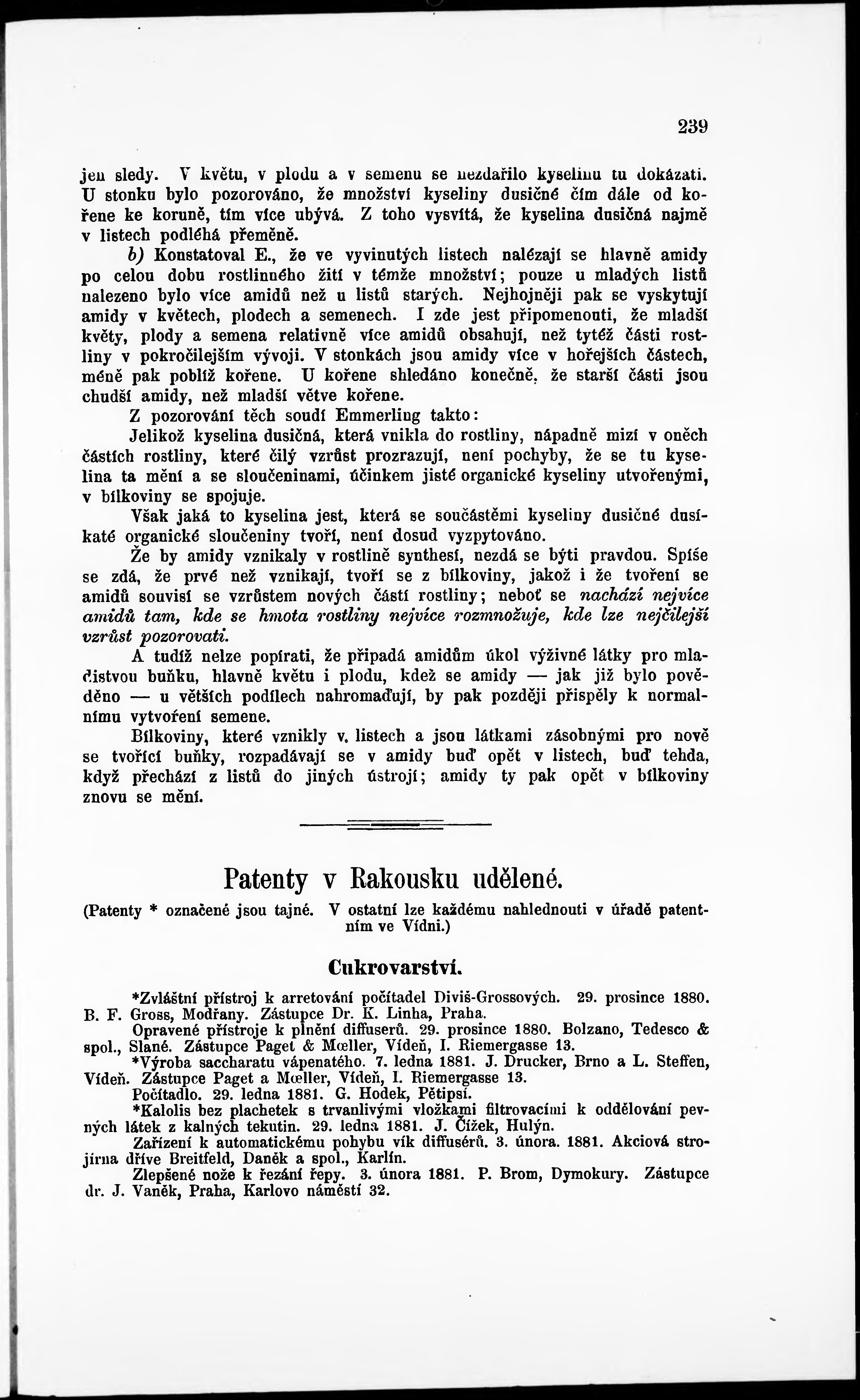 239

jen sledy. V květu, v plodu a v semenu se nezdařilo kyselinu tu dokázati. U stonku bylo pozorováno, že množství kyseliny dusičné čím dále od kořene ke koruně, tím více ubývá. Z toho vysvítá, že kyselina dusičná najmě v listech podléhá přeměně.

b) Konstatoval E., že ve vyvinutých listech nalézají se hlavně amidy po celou dobu rostlinného žití v témže množství; pouze u mladých listů nalezeno bylo více amidů než u listů starých. Nejhojněji pak se vyskytují amidy v květech, plodech a semenech. I zde jest připomenouti, že mladší květy, plody a semena relativně více amidů obsahují, než tytéž části rostliny v pokročilejším vývoji. V stonkách jsou amidy více v hořejších částech, méně pak poblíž kořene. U kořene shledáno konečně, že starší části jsou chudší amidy, než mladší větve kořene.

Z pozorování těch soudí Emmerling takto:

Jelikož kyselina dusičná, která vnikla do rostliny, nápadně mizí v oněch částích rostliny, které čilý vzrůst prozrazují, není pochyby, že se tu kyselina ta mění a se sloučeninami, účinkem jisté organické kyseliny utvořenými, v bílkoviny se spojuje.

Však jaká to kyselina jest, která se součástěmi kyseliny dusičné dusíkaté organické sloučeniny tvoří, není dosud vyzpytováno.

Že by amidy vznikaly v rostlině synthesí, nezdá se býti pravdou. Spíše se zdá, že prvé než vznikají, tvoří se z bílkoviny, jakož i že tvoření se amidů souvisí se vzrůstem nových částí rostliny; neboť se nachází nejvíce amidů tam, kde se hmota rostliny nejvíce rozmnožuje, kde lze nejčilejší vzrůst pozorovati.

A tudíž nelze popírati, že připadá amidům úkol výživné látky pro mladistvou buňku, hlavně květu i plodu, kdež se amidy — jak již bylo pověděno — u větších podílech nahromaďují, by pak později přispěly k normalnímu vytvoření semene.

Bílkoviny, které vznikly v. listech a jsou látkami zásobnými pro nově se tvořící buňky, rozpadávají se v amidy buď opět v listech, buď tehda, když přechází z listů do jiných ústrojí; amidy ty pak opět v bílkoviny znovu se mění.

Patenty v Rakousku udělené.

(Patenty * označené jsou tajné. V ostatní lze každému nahlednouti v úřadě patentním ve Vídni.)

Cukrovarství.

*Zvláštní přístroj k arretování počítadel Diviš-Grossových. 29. prosince 1880. B. F. Gross, Modřany. Zástupce Dr. K. Linha, Praha.

Opravené přístroje k plnění diffuserů. 29. prosince 1880. Bolzano, Tedesco & spol., Slané. Zástupce Paget & Mœller, Vídeň, I. Riemergasse 13.

*Výroba saccharatu vápenatého. 7. ledna 1881. J. Drucker, Brno a L. Steffen, Vídeň. Zástupce Paget a Mœller, Vídeň, I. Riemergasse 13.

Počítadlo. 29. ledna 1881. G. Hodek, Pětipsí.

*Kalolis bez plachetek s trvanlivými vložkami filtrovacími k oddělování pevných látek z kalných tekutin. 29. ledna 1881. J. Čížek, Hulýn.

Zařízení k automatickému pohybu vík diffusérů. 3. února. 1881. Akciová strojírna dříve Breitfeld, Daněk a spol., Karlín.

Zlepšené nože k řezání řepy. 3. února 1881. P. Brom, Dymokury. Zástupce dr. J. Vaněk, Praha, Karlovo náměstí 32.